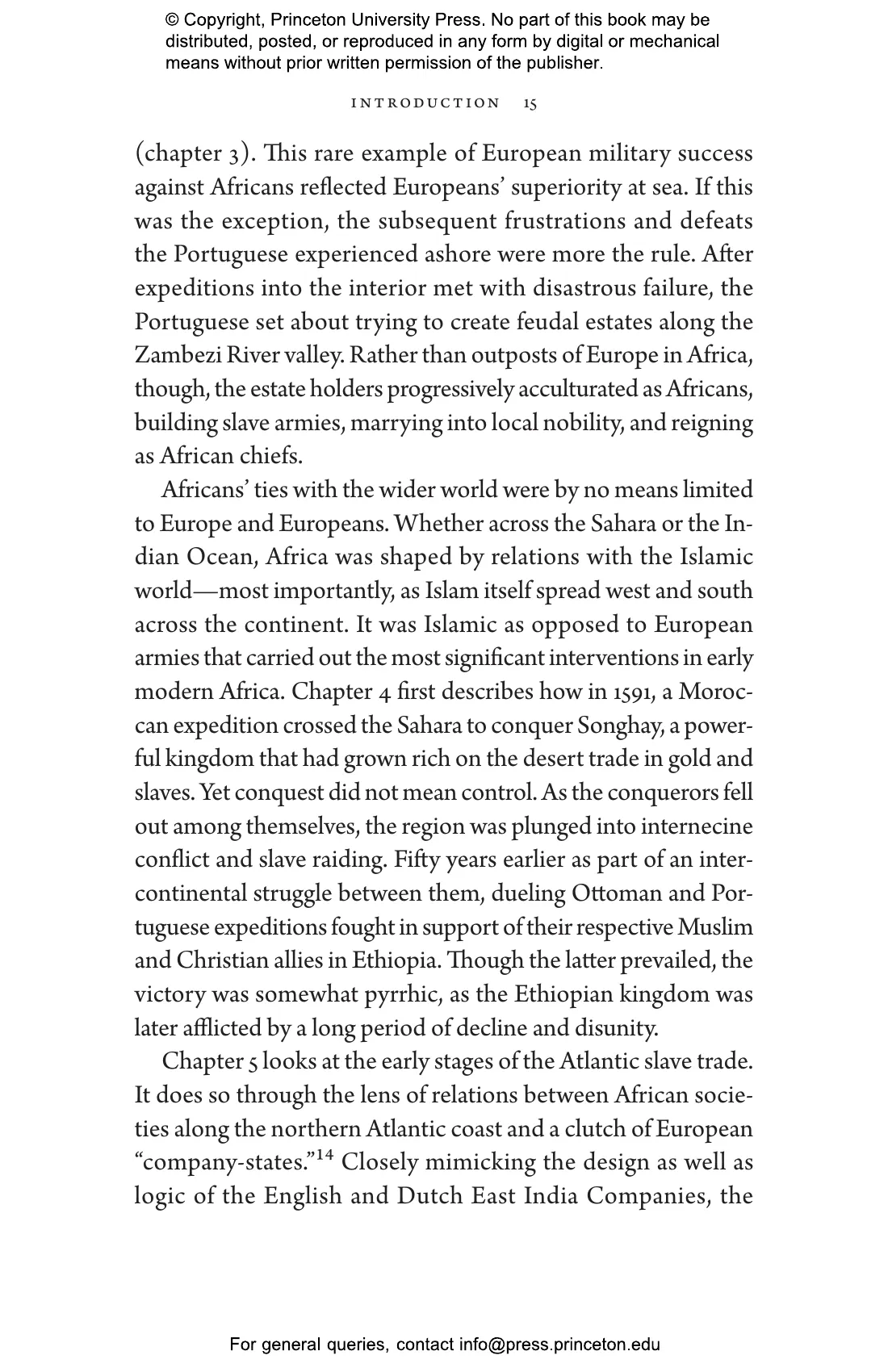 © Copyright, Princeton University Press. No part of this book may be distributed, posted, or reproduced in any form by digital or mechanical means without prior written permission of the publisher.

INTRODUCTION 15

(chapter 3). This rare example of European military success against Africans reflected Europeans' superiority at sea. If this was the exception, the subsequent frustrations and defeats the Portuguese experienced ashore were more the rule. After expeditions into the interior met with disastrous failure, the Portuguese set about trying to create feudal estates along the Zambezi River valley. Rather than outposts of Europe in Africa, though, the estate holders progressively acculturated as Africans, building slave armies, marrying into local nobility, and reigning as African chiefs.

Africans' ties with the wider world were by no means limited to Europe and Europeans. Whether across the Sahara or the Indian Ocean, Africa was shaped by relations with the Islamic world—most importantly, as Islam itself spread west and south across the continent. It was Islamic as opposed to European armies that carried out the most significant interventions in early modern Africa. Chapter 4 first describes how in 1591, a Moroccan expedition crossed the Sahara to conquer Songhay, a powerful kingdom that had grown rich on the desert trade in gold and slaves. Yet conquest did not mean control. As the conquerors fell out among themselves, the region was plunged into internecine conflict and slave raiding. Fifty years earlier as part of an intercontinental struggle between them, dueling Ottoman and Portuguese expeditions fought in support of their respective Muslim and Christian allies in Ethiopia. Though the latter prevailed, the victory was somewhat pyrrhic, as the Ethiopian kingdom was later afflicted by a long period of decline and disunity.

Chapter 5 looks at the early stages of the Atlantic slave trade. It does so through the lens of relations between African societies along the northern Atlantic coast and a clutch of European "company-states."$^{14}$ Closely mimicking the design as well as logic of the English and Dutch East India Companies, the

For general queries, contact info@press.princeton.edu